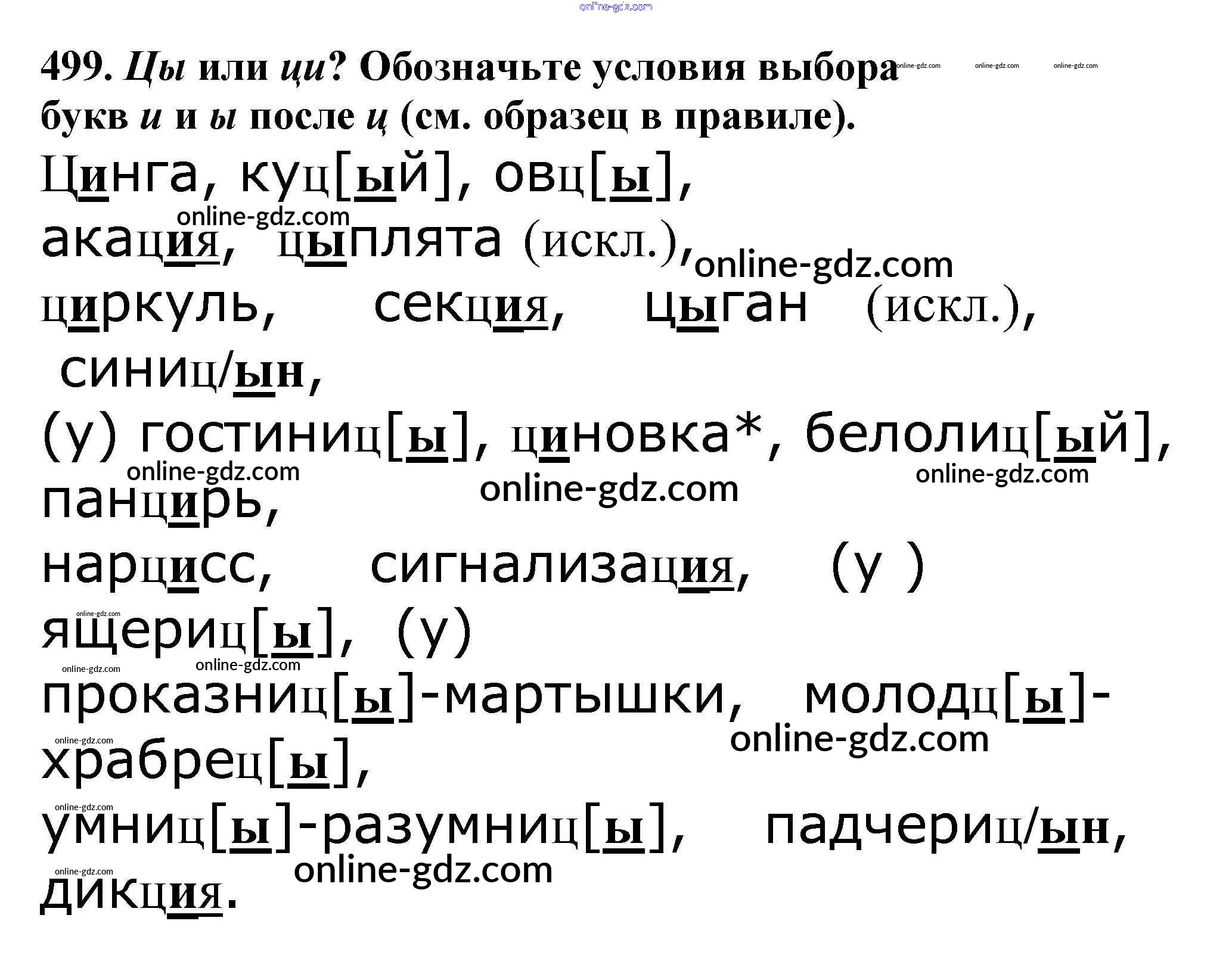 499. Цы или ци? Обозначьте условия выбора букв и и ы после ц (см. образец в правиле).

Цинга, куц[ый], овц[ы], акация, цыплята (искл.), циркуль, секция, цыган (искл.), синиц/ын, (у) гостиниц[ы], циновка*, белолиц[ый], панцирь, нарцисс, сигнализация, (у ) ящериц[ы], (у) проказниц[ы]-мартышки, молодц[ы]-храбрец[ы], умниц[ы]-разумниц[ы], падчериц/ын, дикция.

online-gdz.com